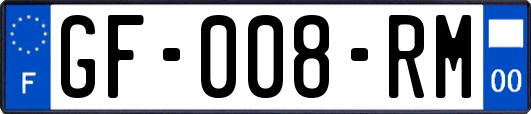 F
GF-008-RM
00